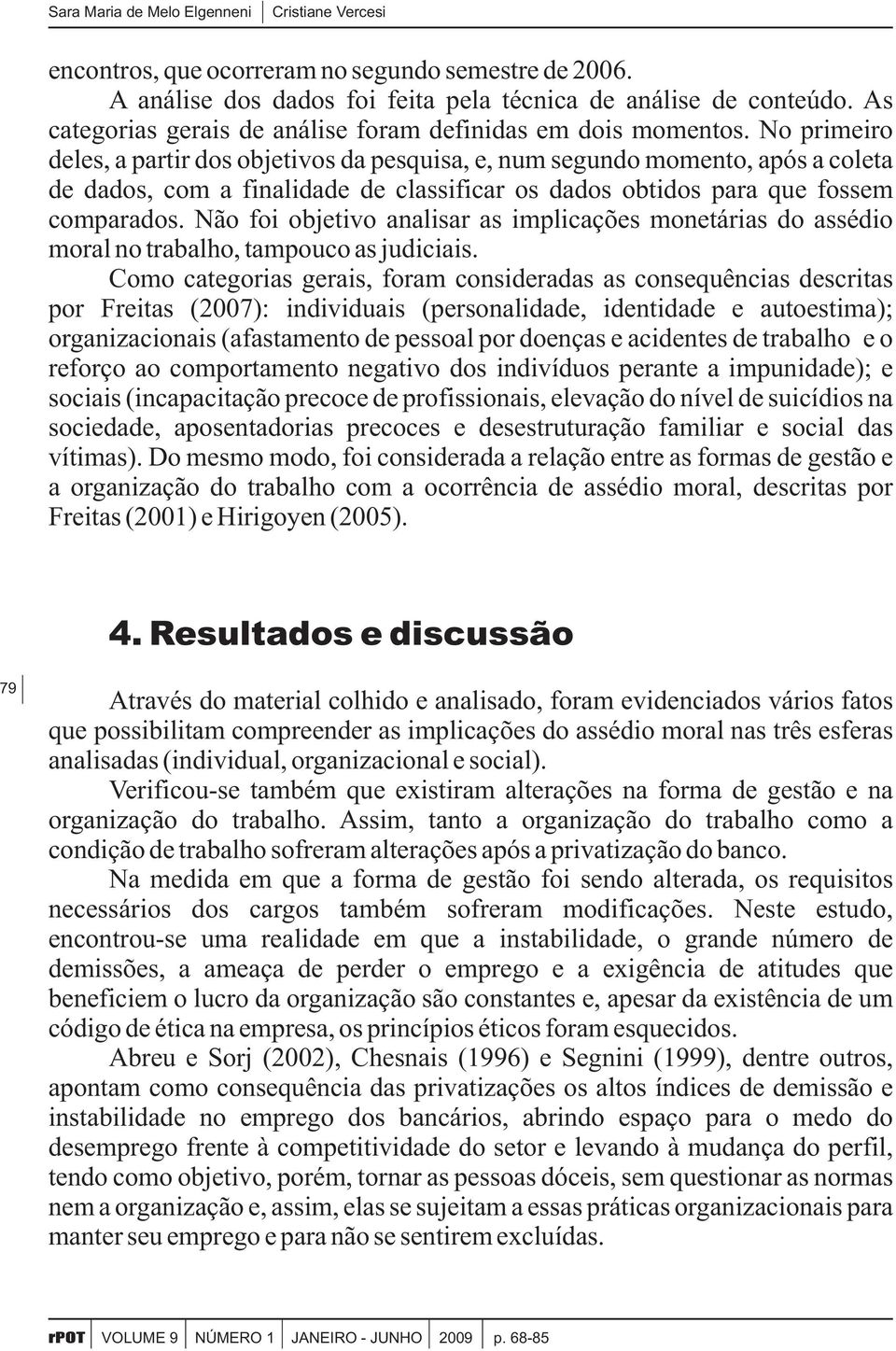 Sara Maria de Melo Elgenneni | Cristiane Vercesi

encontros, que ocorreram no segundo semestre de 2006.

A análise dos dados foi feita pela técnica de análise de conteúdo. As categorias gerais de análise foram definidas em dois momentos. No primeiro deles, a partir dos objetivos da pesquisa, e, num segundo momento, após a coleta de dados, com a finalidade de classificar os dados obtidos para que fossem comparados. Não foi objetivo analisar as implicações monetárias do assédio moral no trabalho, tampouco as judiciais.

Como categorias gerais, foram consideradas as consequências descritas por Freitas (2007): individuais (personalidade, identidade e autoestima); organizacionais (afastamento de pessoal por doenças e acidentes de trabalho e o reforço ao comportamento negativo dos indivíduos perante a impunidade); e sociais (incapacitação precoce de profissionais, elevação do nível de suicídios na sociedade, aposentadorias precoces e desestruturação familiar e social das vítimas). Do mesmo modo, foi considerada a relação entre as formas de gestão e a organização do trabalho com a ocorrência de assédio moral, descritas por Freitas (2001) e Hirigoyen (2005).

4. Resultados e discussão

79

Através do material colhido e analisado, foram evidenciados vários fatos que possibilitam compreender as implicações do assédio moral nas três esferas analisadas (individual, organizacional e social).

Verificou-se também que existiram alterações na forma de gestão e na organização do trabalho. Assim, tanto a organização do trabalho como a condição de trabalho sofreram alterações após a privatização do banco.

Na medida em que a forma de gestão foi sendo alterada, os requisitos necessários dos cargos também sofreram modificações. Neste estudo, encontrou-se uma realidade em que a instabilidade, o grande número de demissões, a ameaça de perder o emprego e a exigência de atitudes que beneficiem o lucro da organização são constantes e, apesar da existência de um código de ética na empresa, os princípios éticos foram esquecidos.

Abreu e Sorj (2002), Chesnais (1996) e Segnini (1999), dentre outros, apontam como consequência das privatizações os altos índices de demissão e instabilidade no emprego dos bancários, abrindo espaço para o medo do desemprego frente à competitividade do setor e levando à mudança do perfil, tendo como objetivo, porém, tornar as pessoas dóceis, sem questionar as normas nem a organização e, assim, elas se sujeitam a essas práticas organizacionais para manter seu emprego e para não se sentirem excluídas.

rPOT | VOLUME 9 | NÚMERO 1 | JANEIRO - JUNHO | 2009 | p. 68-85